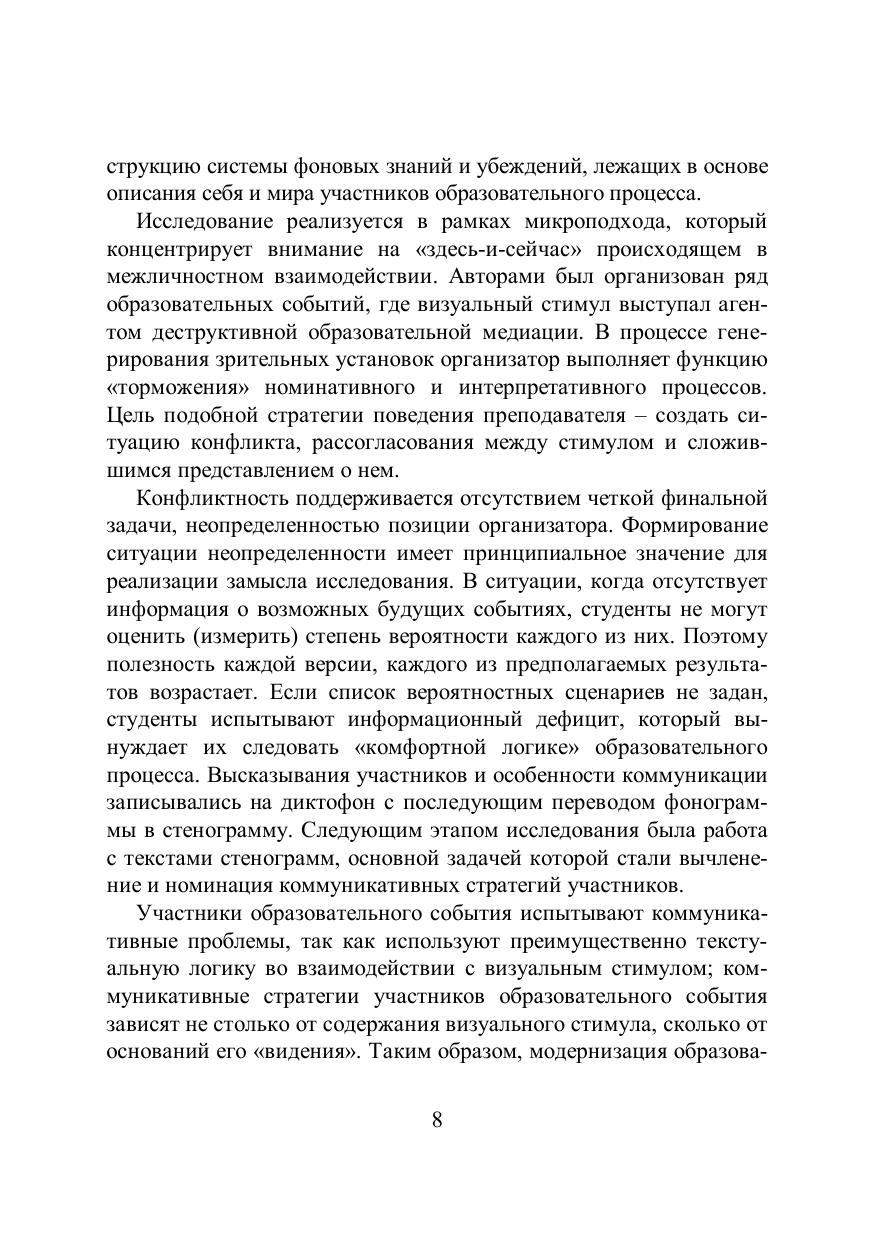 струкцию системы фоновых знаний и убеждений, лежащих в основе описания себя и мира участников образовательного процесса.

Исследование реализуется в рамках микроподхода, который концентрирует внимание на «здесь-и-сейчас» происходящем в межличностном взаимодействии. Авторами был организован ряд образовательных событий, где визуальный стимул выступал агентом деструктивной образовательной медиации. В процессе генерирования зрительных установок организатор выполняет функцию «торможения» номинативного и интерпретативного процессов. Цель подобной стратегии поведения преподавателя – создать ситуацию конфликта, рассогласования между стимулом и сложившимся представлением о нем.

Конфликтность поддерживается отсутствием четкой финальной задачи, неопределенностью позиции организатора. Формирование ситуации неопределенности имеет принципиальное значение для реализации замысла исследования. В ситуации, когда отсутствует информация о возможных будущих событиях, студенты не могут оценить (измерить) степень вероятности каждого из них. Поэтому полезность каждой версии, каждого из предполагаемых результатов возрастает. Если список вероятностных сценариев не задан, студенты испытывают информационный дефицит, который вынуждает их следовать «комфортной логике» образовательного процесса. Высказывания участников и особенности коммуникации записывались на диктофон с последующим переводом фонограммы в стенограмму. Следующим этапом исследования была работа с текстами стенограмм, основной задачей которой стали вычленение и номинация коммуникативных стратегий участников.

Участники образовательного события испытывают коммуникативные проблемы, так как используют преимущественно текстуальную логику во взаимодействии с визуальным стимулом; коммуникативные стратегии участников образовательного события зависят не столько от содержания визуального стимула, сколько от оснований его «видения». Таким образом, модернизация образова-

8